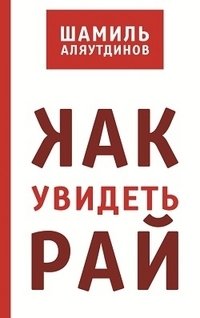 ШАМИЛЬ
АЛЯУТДИНОВ

КАК
УВИДЕТЬ
РАЙ